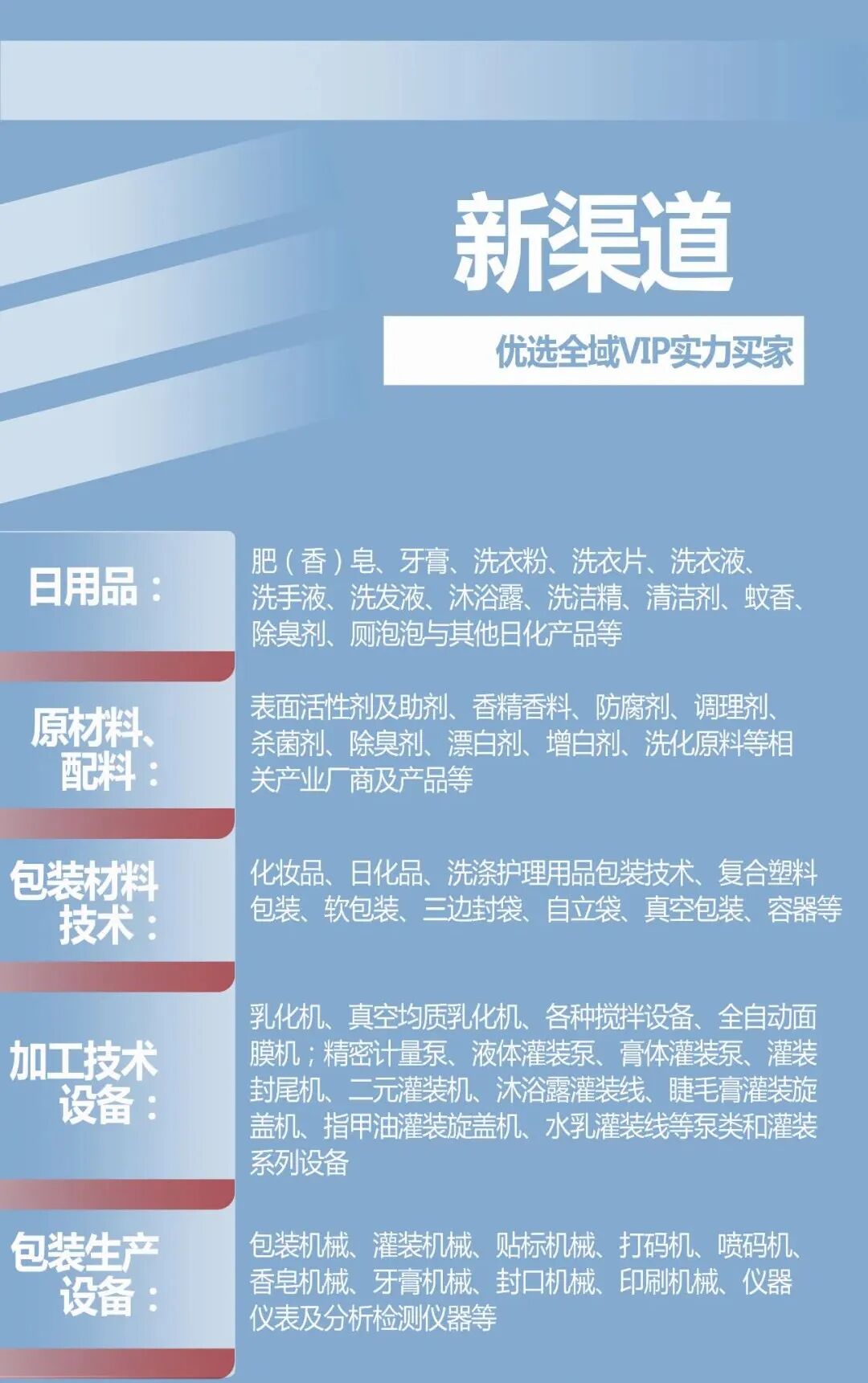 新渠道

优选全域VIP实力买家

日用品：

肥（香）皂、牙膏、洗衣粉、洗衣片、洗衣液、洗手液、洗发液、沐浴露、洗洁精、清洁剂、蚊香、除臭剂、厕泡泡与其他日化产品等

原材料、配料：

表面活性剂及助剂、香精香料、防腐剂、调理剂、杀菌剂、除臭剂、漂白剂、增白剂、洗化原料等相关产业厂商及产品等

包装材料技术：

化妆品、日化品、洗涤护理用品包装技术、复合塑料包装、软包装、三边封袋、自立袋、真空包装、容器等

加工技术设备：

乳化机、真空均质乳化机、各种搅拌设备、全自动面膜机；精密计量泵、液体灌装泵、膏体灌装泵、灌装封尾机、二元灌装机、沐浴露灌装线、睫毛膏灌装旋盖机、指甲油灌装旋盖机、水乳灌装线等泵类和灌装系列设备

包装生产设备：

包装机械、灌装机械、贴标机械、打码机、喷码机、香皂机械、牙膏机械、封口机械、印刷机械、仪器仪表及分析检测仪器等